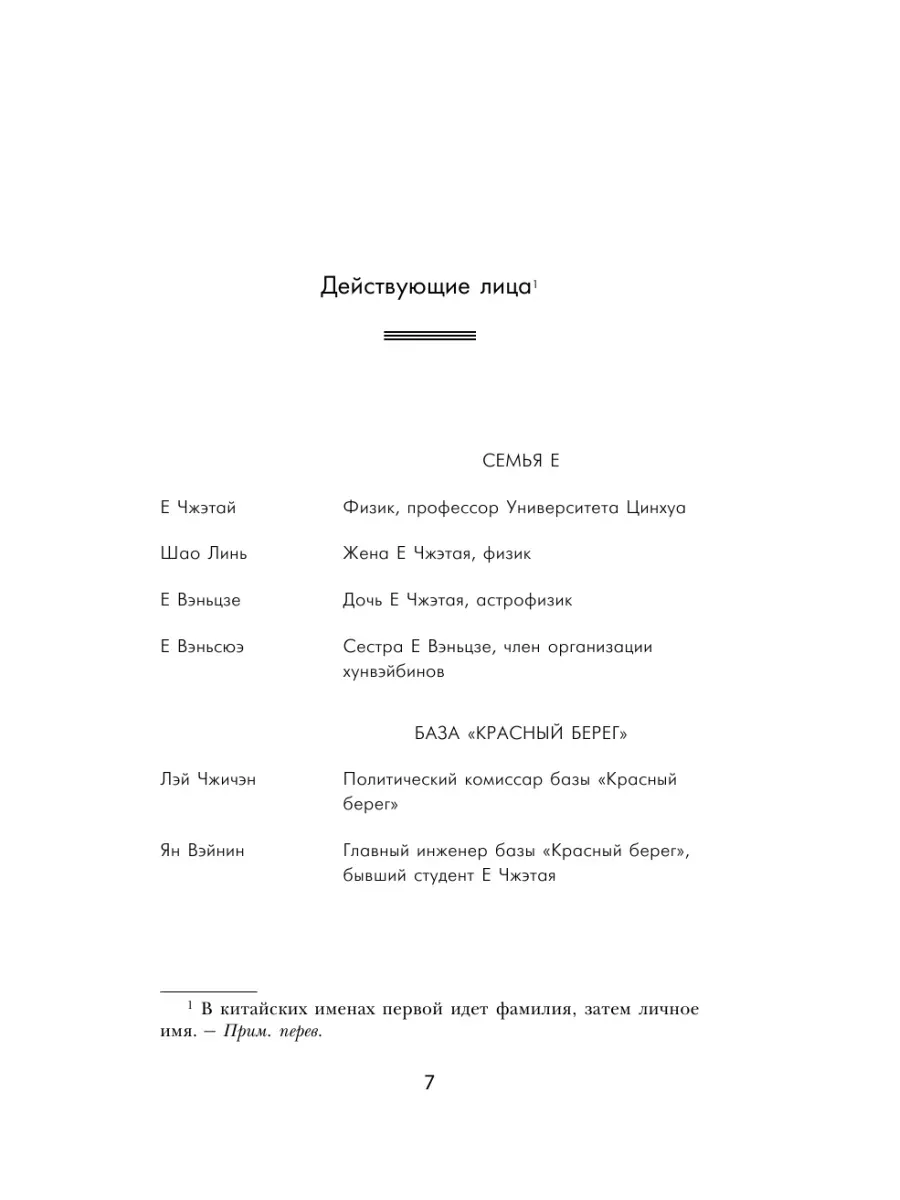 Действующие лица$^{1}$

СЕМЬЯ Е

Е Чжэтай Физик, профессор Университета Цинхуа

Шао Линь Жена Е Чжэтая, физик

Е Вэньцзе Дочь Е Чжэтая, астрофизик

Е Вэньсюэ Сестра Е Вэньцзе, член организации хунвэйбинов

БАЗА «КРАСНЫЙ БЕРЕГ»

Лэй Чжичэн Политический комиссар базы «Красный берег»

Ян Вэйнин Главный инженер базы «Красный берег», бывший студент Е Чжэтая

$^{1}$ В китайских именах первой идет фамилия, затем личное имя. – Прим. перев.

7